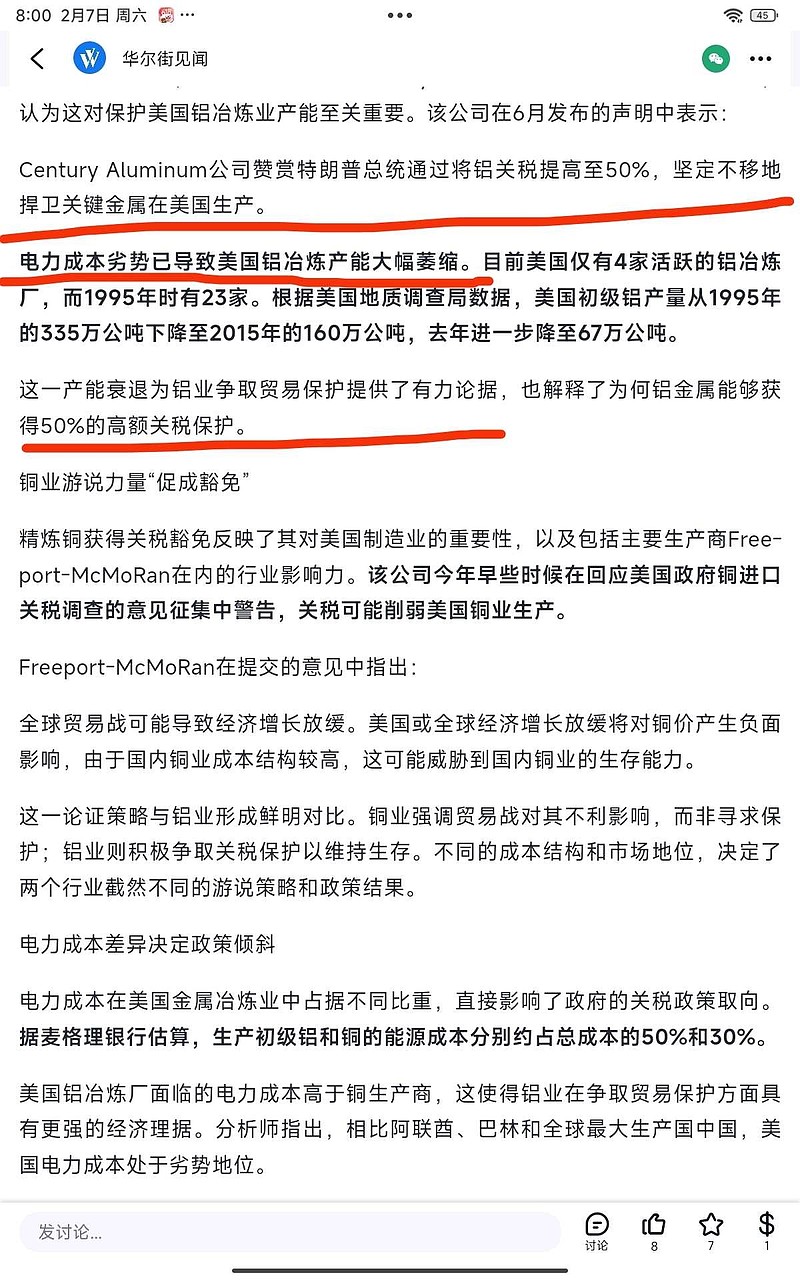 8:00 2月7日 周六 ··· 45

华尔街见闻

认为这对保护美国铝冶炼业产能至关重要。该公司在6月发布的声明中表示：

Century Aluminum公司赞赏特朗普总统通过将铝关税提高至50%，坚定不移地捍卫关键金属在美国生产。

电力成本劣势已导致美国铝冶炼产能大幅萎缩。目前美国仅有4家活跃的铝冶炼厂，而1995年时有23家。根据美国地质调查局数据，美国初级铝产量从1995年的335万公吨下降至2015年的160万公吨，去年进一步降至67万公吨。

这一产能衰退为铝业争取贸易保护提供了有力论据，也解释了为何铝金属能够获得50%的高额关税保护。

铜业游说力量“促成豁免”

精炼铜获得关税豁免反映了其对美国制造业的重要性，以及包括主要生产商Freeport-McMoRan在内的行业影响力。该公司今年早些时候在回应美国政府铜进口关税调查的意见征集中警告，关税可能削弱美国铜业生产。

Freeport-McMoRan在提交的意见中指出：

全球贸易战可能导致经济增长放缓。美国或全球经济增长放缓将对铜价产生负面影响，由于国内铜业成本结构较高，这可能威胁到国内铜业的生存能力。

这一论证策略与铝业形成鲜明对比。铜业强调贸易战对其不利影响，而非寻求保护；铝业则积极争取关税保护以维持生存。不同的成本结构和市场地位，决定了两个行业截然不同的游说策略和政策结果。

电力成本差异决定政策倾斜

电力成本在美国金属冶炼业中占据不同比重，直接影响了政府的关税政策取向。据麦格理银行估算，生产初级铝和铜的能源成本分别约占总成本的50%和30%。

美国铝冶炼厂面临的电力成本高于铜生产商，这使得铝业在争取贸易保护方面具有更强的经济理据。分析师指出，相比阿联酋、巴林和全球最大生产国中国，美国电力成本处于劣势地位。

发讨论...
讨论 8 7 1